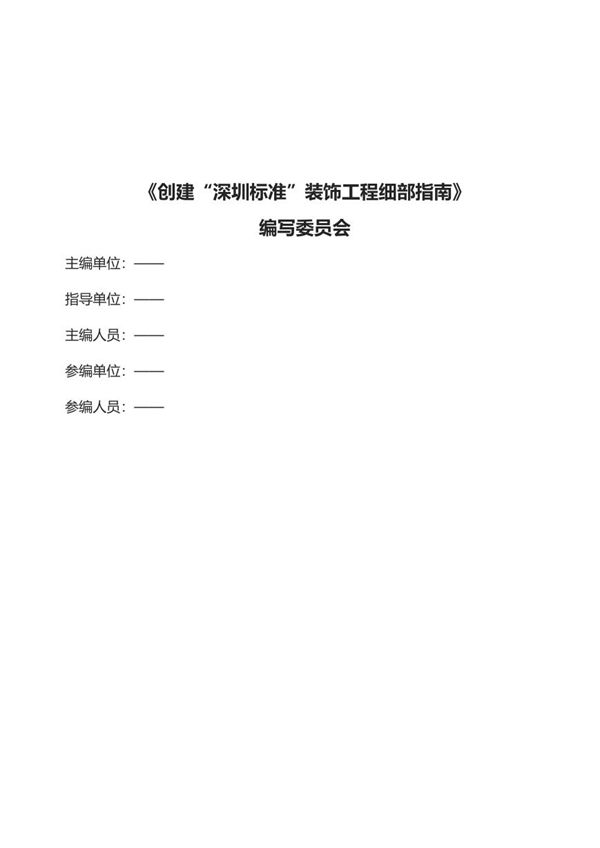 《创建“深圳标准”装饰工程细部指南》

编写委员会

主编单位：——

指导单位：——

主编人员：——

参编单位：——

参编人员：——